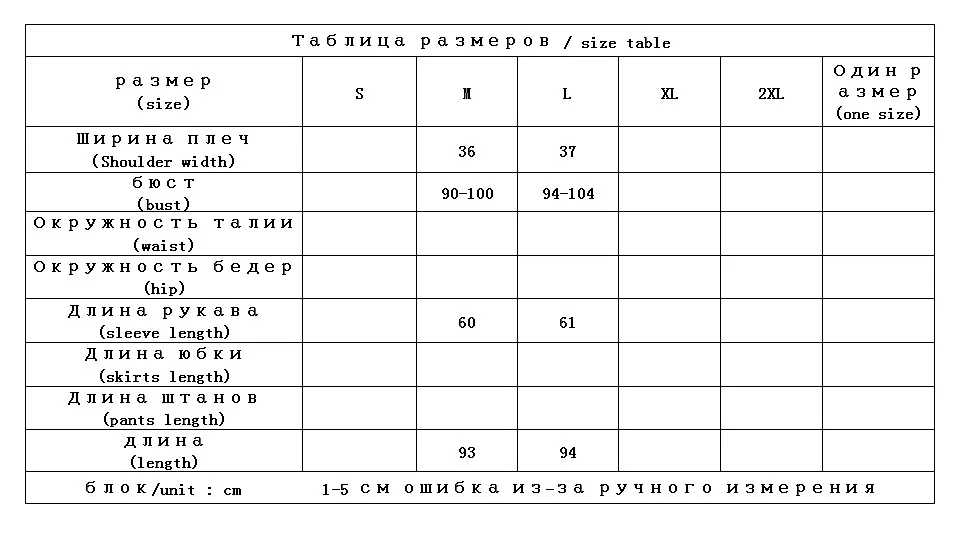 Таблица размеров / size table

| размер (size) | S | M | L | XL | 2XL | Один размер (one size) |
|---|---|---|---|---|---|---|
| Ширина плеч (Shoulder width) | | 36 | 37 | | | |
| бюст (bust) | | 90-100 | 94-104 | | | |
| Окружность талии (waist) | | | | | | |
| Окружность бедер (hip) | | | | | | |
| Длина рукава (sleeve length) | | 60 | 61 | | | |
| Длина юбки (skirts length) | | | | | | |
| Длина штанов (pants length) | | | | | | |
| длина (length) | | 93 | 94 | | | |

блок/unit : cm     1-5 см ошибка из-за ручного измерения